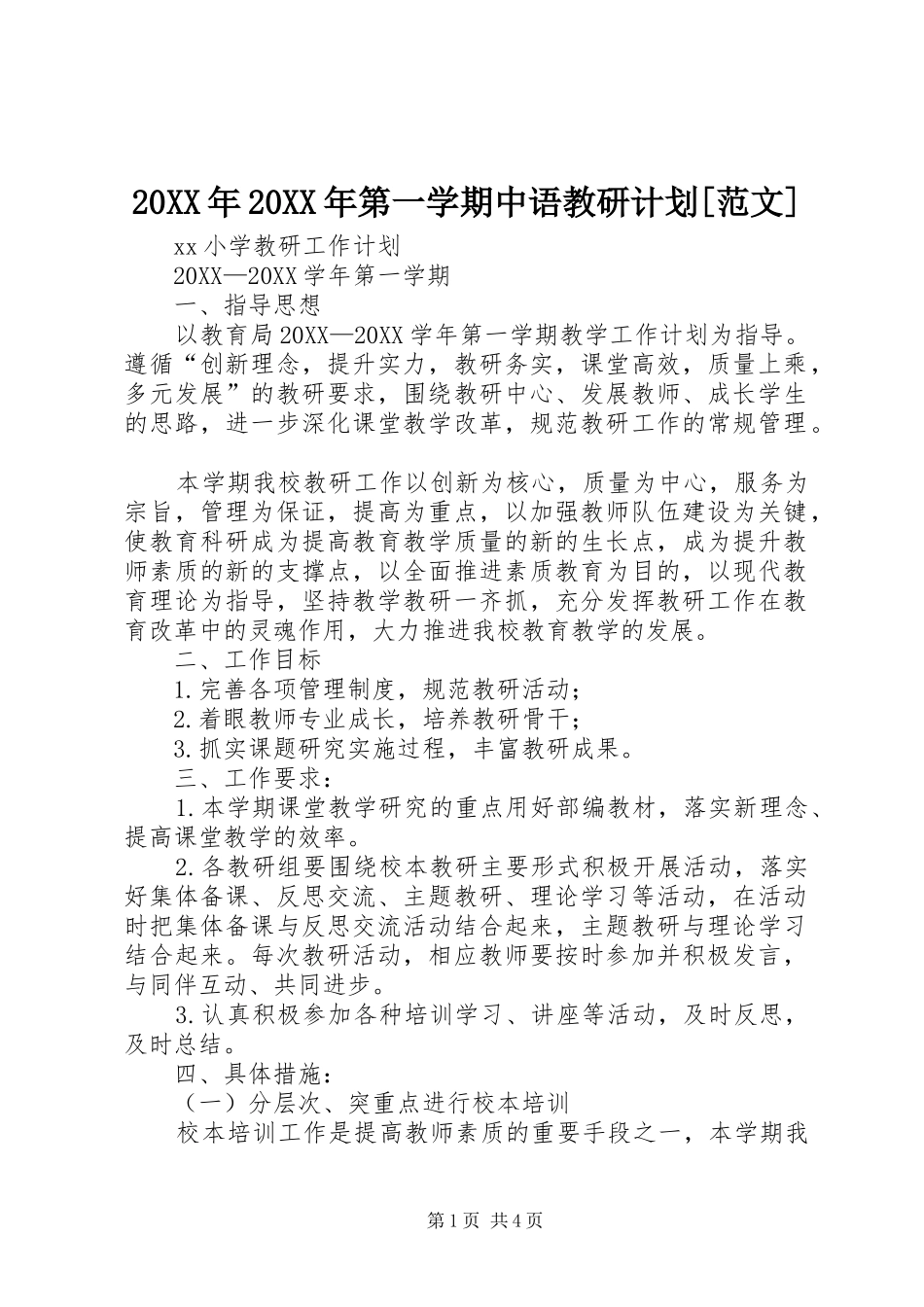 20XX年20XX年第一学期中语教研计划[范文]

xx小学教研工作计划

20XX—20XX学年第一学期

一、指导思想

以教育局20XX—20XX学年第一学期教学工作计划为指导。遵循“创新理念，提升实力，教研务实，课堂高效，质量上乘，多元发展”的教研要求，围绕教研中心、发展教师、成长学生的思路，进一步深化课堂教学改革，规范教研工作的常规管理。

本学期我校教研工作以创新为核心，质量为中心，服务为宗旨，管理为保证，提高为重点，以加强教师队伍建设为关键，使教育科研成为提高教育教学质量的新的生长点，成为提升教师素质的新的支撑点，以全面推进素质教育为目的，以现代教育理论为指导，坚持教学教研一齐抓，充分发挥教研工作在教育改革中的灵魂作用，大力推进我校教育教学的发展。

二、工作目标

1.完善各项管理制度，规范教研活动；

2.着眼教师专业成长，培养教研骨干；

3.抓实课题研究实施过程，丰富教研成果。

三、工作要求：

1.本学期课堂教学研究的重点用好部编教材，落实新理念、提高课堂教学的效率。

2.各教研组要围绕校本教研主要形式积极开展活动，落实好集体备课、反思交流、主题教研、理论学习等活动，在活动时把集体备课与反思交流活动结合起来，主题教研与理论学习结合起来。每次教研活动，相应教师要按时参加并积极发言，与同伴互动、共同进步。

3.认真积极参加各种培训学习、讲座等活动，及时反思，及时总结。

四、具体措施：

（一）分层次、突重点进行校本培训

校本培训工作是提高教师素质的重要手段之一，本学期我

第1页 共4页